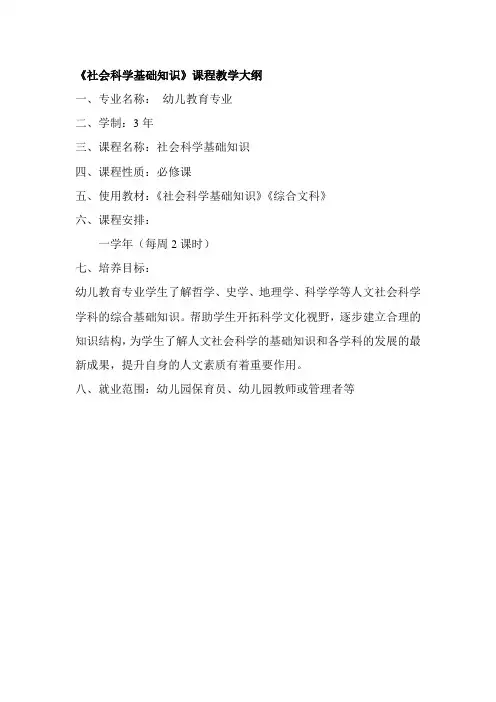 《社会科学基础知识》课程教学大纲

一、专业名称： 幼儿教育专业

二、学制：3 年

三、课程名称：社会科学基础知识

四、课程性质：必修课

五、使用教材：《社会科学基础知识》《综合文科》

六、课程安排：

一学年（每周 2 课时）

七、培养目标：

幼儿教育专业学生了解哲学、史学、地理学、科学学等人文社会科学学科的综合基础知识。帮助学生开拓科学文化视野，逐步建立合理的知识结构，为学生了解人文社会科学的基础知识和各学科的发展的最新成果，提升自身的人文素质有着重要作用。

八、就业范围：幼儿园保育员、幼儿园教师或管理者等